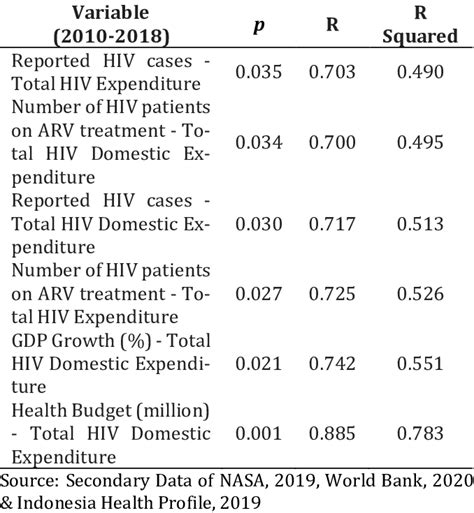 | Variable (2010-2018) | $p$ | R | R Squared |
|---|---|---|---|
| Reported HIV cases - Total HIV Expenditure | 0.035 | 0.703 | 0.490 |
| Number of HIV patients on ARV treatment - Total HIV Domestic Expenditure | 0.034 | 0.700 | 0.495 |
| Reported HIV cases - Total HIV Domestic Expenditure | 0.030 | 0.717 | 0.513 |
| Number of HIV patients on ARV treatment - Total HIV Expenditure | 0.027 | 0.725 | 0.526 |
| GDP Growth (%) - Total HIV Domestic Expenditure | 0.021 | 0.742 | 0.551 |
| Health Budget (million) - Total HIV Domestic Expenditure | 0.001 | 0.885 | 0.783 |

Source: Secondary Data of NASA, 2019, World Bank, 2020 & Indonesia Health Profile, 2019